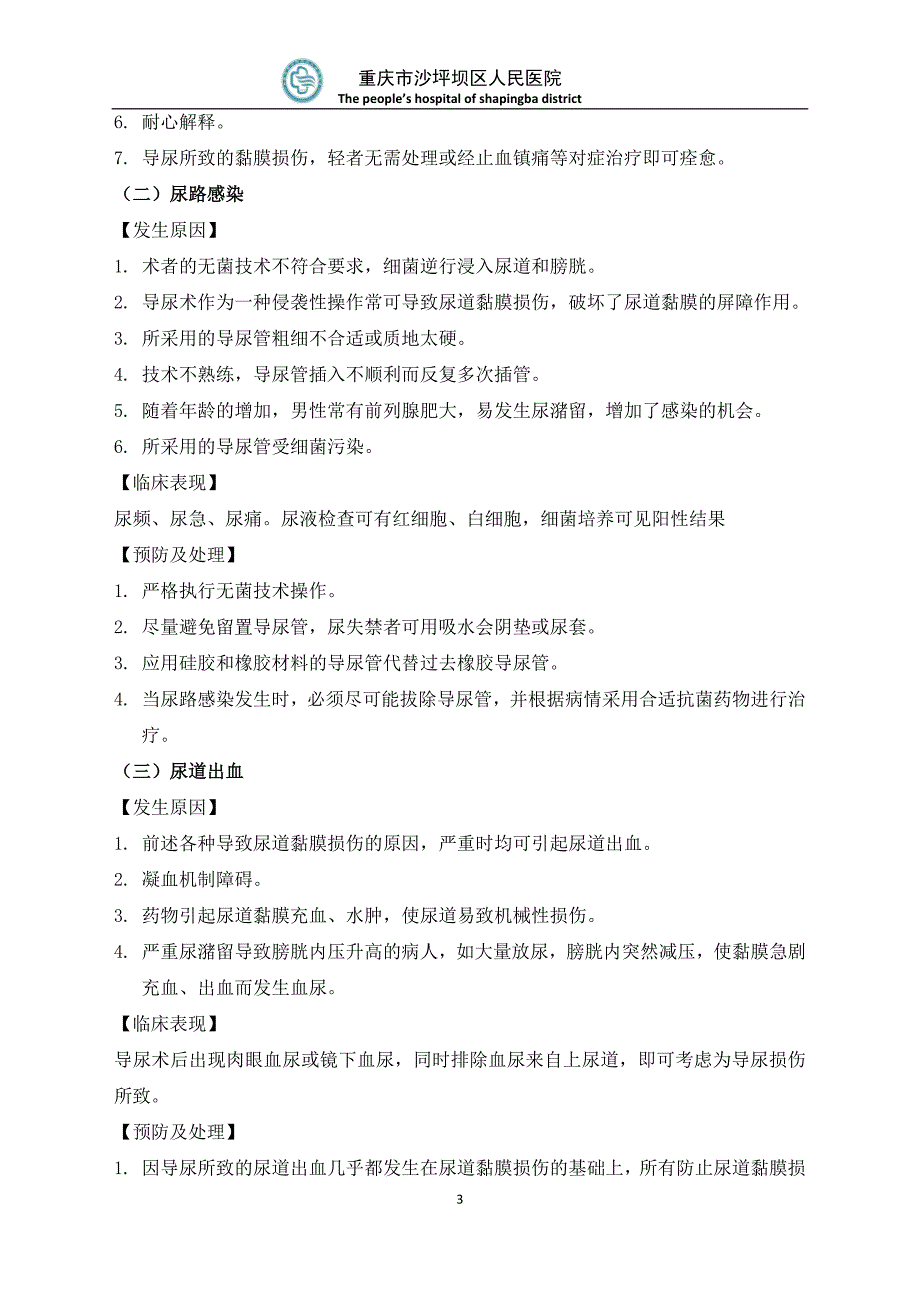 重庆市沙坪坝区人民医院
The people's hospital of shapingba district

6. 耐心解释。

7. 导尿所致的黏膜损伤，轻者无需处理或经止血镇痛等对症治疗即可痊愈。

（二）尿路感染

【发生原因】

1. 术者的无菌技术不符合要求，细菌逆行浸入尿道和膀胱。

2. 导尿术作为一种侵袭性操作常可导致尿道黏膜损伤，破坏了尿道黏膜的屏障作用。

3. 所采用的导尿管粗细不合适或质地太硬。

4. 技术不熟练，导尿管插入不顺利而反复多次插管。

5. 随着年龄的增加，男性常有前列腺肥大，易发生尿潴留，增加了感染的机会。

6. 所采用的导尿管受细菌污染。

【临床表现】

尿频、尿急、尿痛。尿液检查可有红细胞、白细胞，细菌培养可见阳性结果

【预防及处理】

1. 严格执行无菌技术操作。

2. 尽量避免留置导尿管，尿失禁者可用吸水会阴垫或尿套。

3. 应用硅胶和橡胶材料的导尿管代替过去橡胶导尿管。

4. 当尿路感染发生时，必须尽可能拔除导尿管，并根据病情采用合适抗菌药物进行治疗。

（三）尿道出血

【发生原因】

1. 前述各种导致尿道黏膜损伤的原因，严重时均可引起尿道出血。

2. 凝血机制障碍。

3. 药物引起尿道黏膜充血、水肿，使尿道易致机械性损伤。

4. 严重尿潴留导致膀胱内压升高的病人，如大量放尿，膀胱内突然减压，使黏膜急剧充血、出血而发生血尿。

【临床表现】

导尿术后出现肉眼血尿或镜下血尿，同时排除血尿来自上尿道，即可考虑为导尿损伤所致。

【预防及处理】

1. 因导尿所致的尿道出血几乎都发生在尿道黏膜损伤的基础上，所有防止尿道黏膜损

3